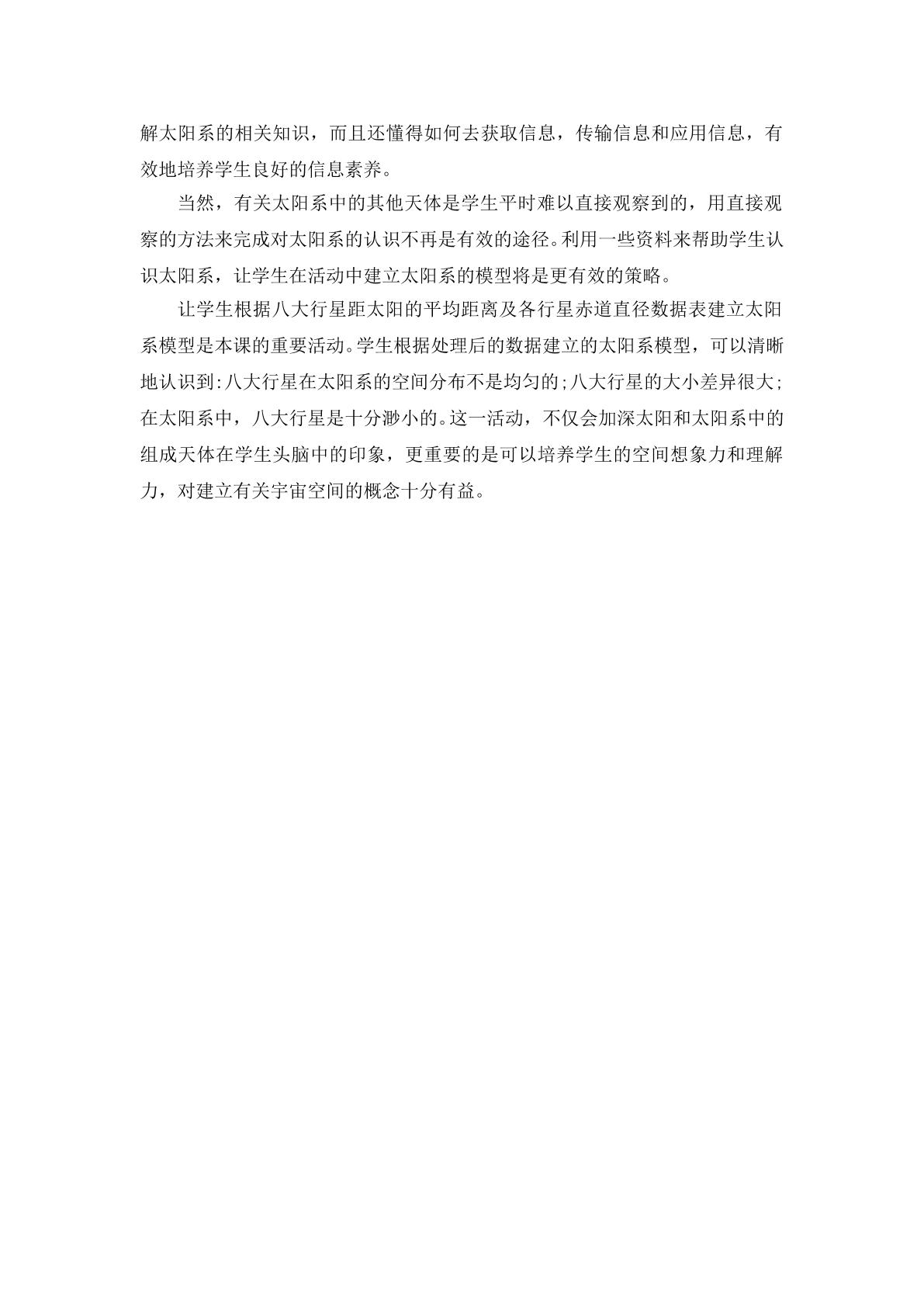 解太阳系的相关知识，而且还懂得如何去获取信息，传输信息和应用信息，有效地培养学生良好的信息素养。

当然，有关太阳系中的其他天体是学生平时难以直接观察到的，用直接观察的方法来完成对太阳系的认识不再是有效的途径。利用一些资料来帮助学生认识太阳系，让学生在活动中建立太阳系的模型将是更有效的策略。

让学生根据八大行星距太阳的平均距离及各行星赤道直径数据表建立太阳系模型是本课的重要活动。学生根据处理后的数据建立的太阳系模型，可以清晰地认识到:八大行星在太阳系的空间分布不是均匀的;八大行星的大小差异很大;在太阳系中，八大行星是十分渺小的。这一活动，不仅会加深太阳和太阳系中的组成天体在学生头脑中的印象，更重要的是可以培养学生的空间想象力和理解力，对建立有关宇宙空间的概念十分有益。